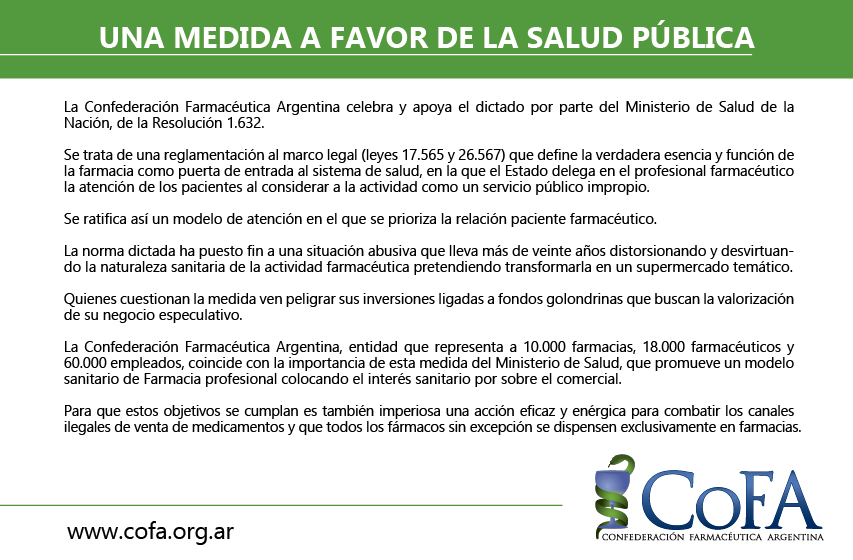 UNA MEDIDA A FAVOR DE LA SALUD PÚBLICA

La Confederación Farmacéutica Argentina celebra y apoya el dictado por parte del Ministerio de Salud de la Nación, de la Resolución 1.632.

Se trata de una reglamentación al marco legal (leyes 17.565 y 26.567) que define la verdadera esencia y función de la farmacia como puerta de entrada al sistema de salud, en la que el Estado delega en el profesional farmacéutico la atención de los pacientes al considerar a la actividad como un servicio público impropio.

Se ratifica así un modelo de atención en el que se prioriza la relación paciente farmacéutico.

La norma dictada ha puesto fin a una situación abusiva que lleva más de veinte años distorsionando y desvirtuando la naturaleza sanitaria de la actividad farmacéutica pretendiendo transformarla en un supermercado temático.

Quienes cuestionan la medida ven peligrar sus inversiones ligadas a fondos golondrinas que buscan la valorización de su negocio especulativo.

La Confederación Farmacéutica Argentina, entidad que representa a 10.000 farmacias, 18.000 farmacéuticos y 60.000 empleados, coincide con la importancia de esta medida del Ministerio de Salud, que promueve un modelo sanitario de Farmacia profesional colocando el interés sanitario por sobre el comercial.

Para que estos objetivos se cumplan es también imperiosa una acción eficaz y enérgica para combatir los canales ilegales de venta de medicamentos y que todos los fármacos sin excepción se dispensen exclusivamente en farmacias.

www.cofa.org.ar

CoFA
CONFEDERACIÓN FARMACÉUTICA ARGENTINA